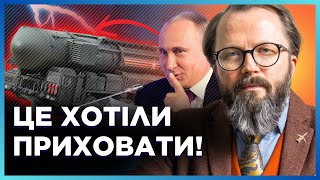 ЦЕ ХОТІЛИ ПРИХОВАТИ!